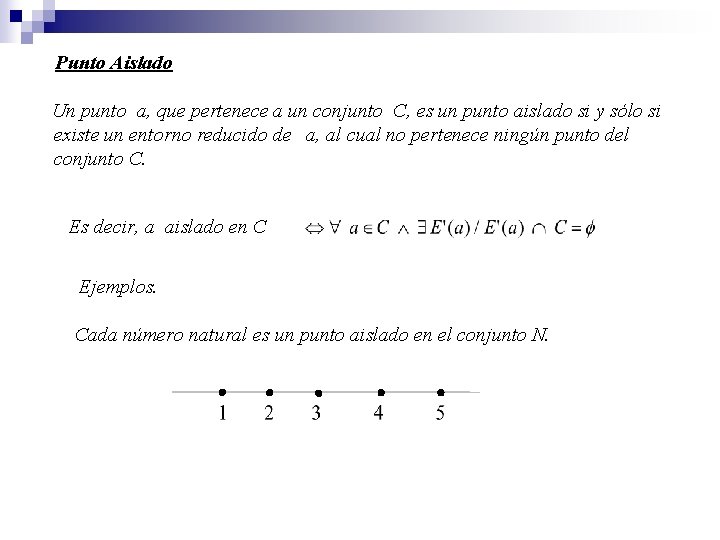 Punto Aislado

Un punto a, que pertenece a un conjunto C, es un punto aislado si y sólo si existe un entorno reducido de a, al cual no pertenece ningún punto del conjunto C.

Es decir, a aislado en C $\Leftrightarrow \forall\ a \in C \ \wedge\ \exists E'(a) / E'(a) \cap C = \phi$

Ejemplos.

Cada número natural es un punto aislado en el conjunto N.

1 2 3 4 5